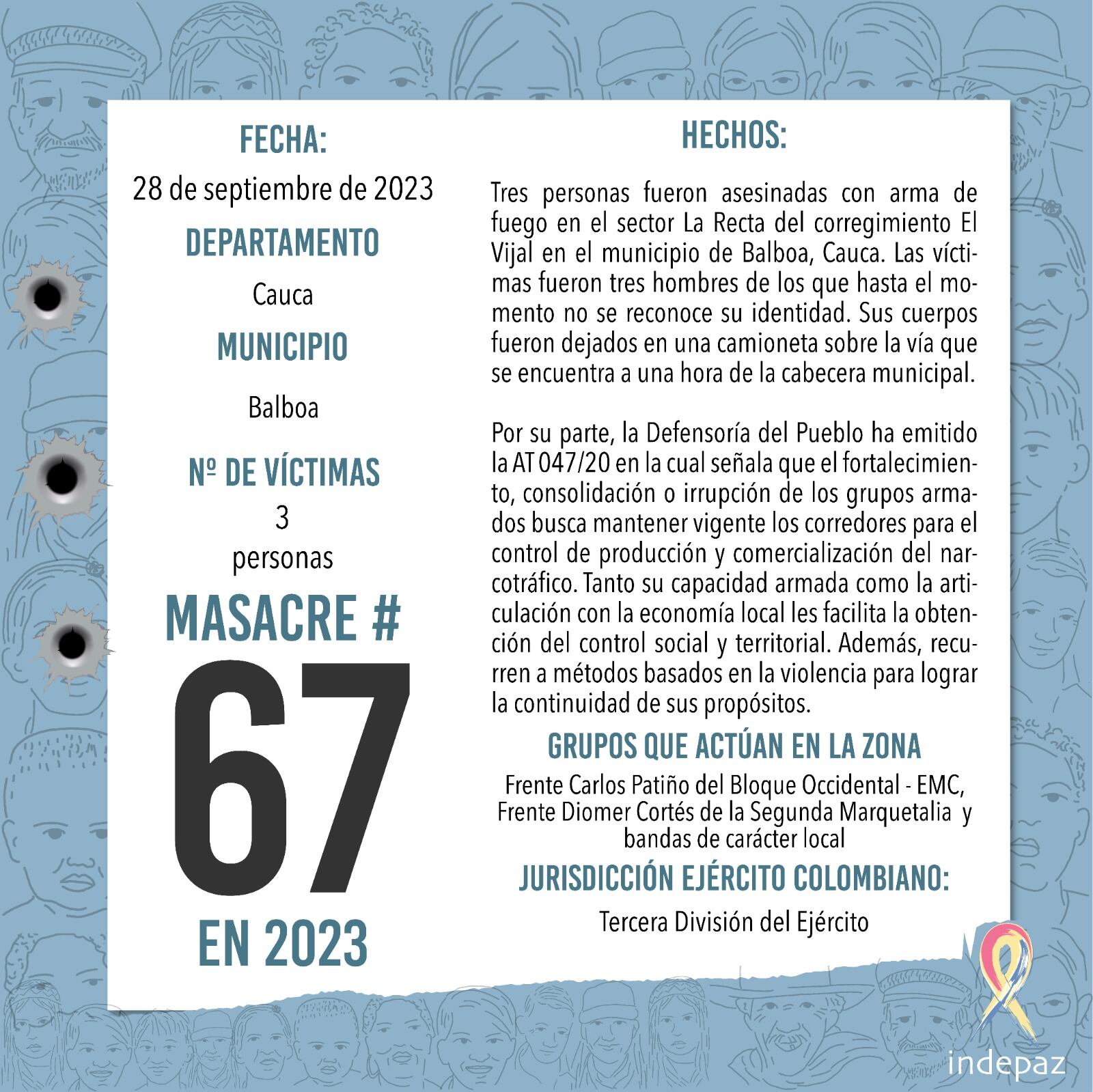 FECHA:
28 de septiembre de 2023
DEPARTAMENTO
Cauca
MUNICIPIO
Balboa
Nº DE VÍCTIMAS
3
personas
MASACRE #
67
EN 2023

HECHOS:

Tres personas fueron asesinadas con arma de fuego en el sector La Recta del corregimiento El Vijal en el municipio de Balboa, Cauca. Las víctimas fueron tres hombres de los que hasta el momento no se reconoce su identidad. Sus cuerpos fueron dejados en una camioneta sobre la vía que se encuentra a una hora de la cabecera municipal.

Por su parte, la Defensoría del Pueblo ha emitido la AT 047/20 en la cual señala que el fortalecimiento, consolidación o irrupción de los grupos armados busca mantener vigente los corredores para el control de producción y comercialización del narcotráfico. Tanto su capacidad armada como la articulación con la economía local les facilita la obtención del control social y territorial. Además, recurren a métodos basados en la violencia para lograr la continuidad de sus propósitos.

GRUPOS QUE ACTÚAN EN LA ZONA
Frente Carlos Patiño del Bloque Occidental - EMC, Frente Diomer Cortés de la Segunda Marquetalia y bandas de carácter local
JURISDICCIÓN EJÉRCITO COLOMBIANO:
Tercera División del Ejército

indepaz